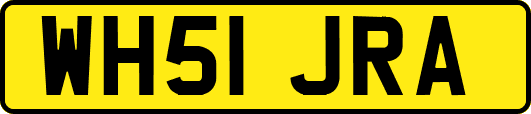 WH51 JRA